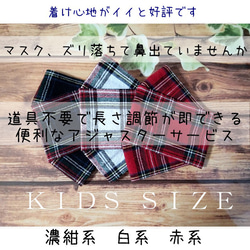 着け心地がイイと好評です

マスク、ズリ落ちて鼻出ていませんか

道具不要で長さ調節が即できる
便利なアジャスターサービス

KIDS SIZE

濃紺系　白系　赤系